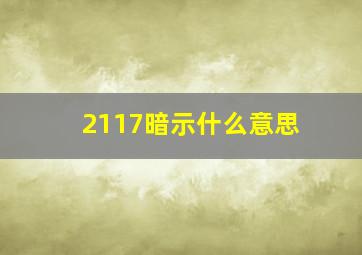 2117暗示什么意思